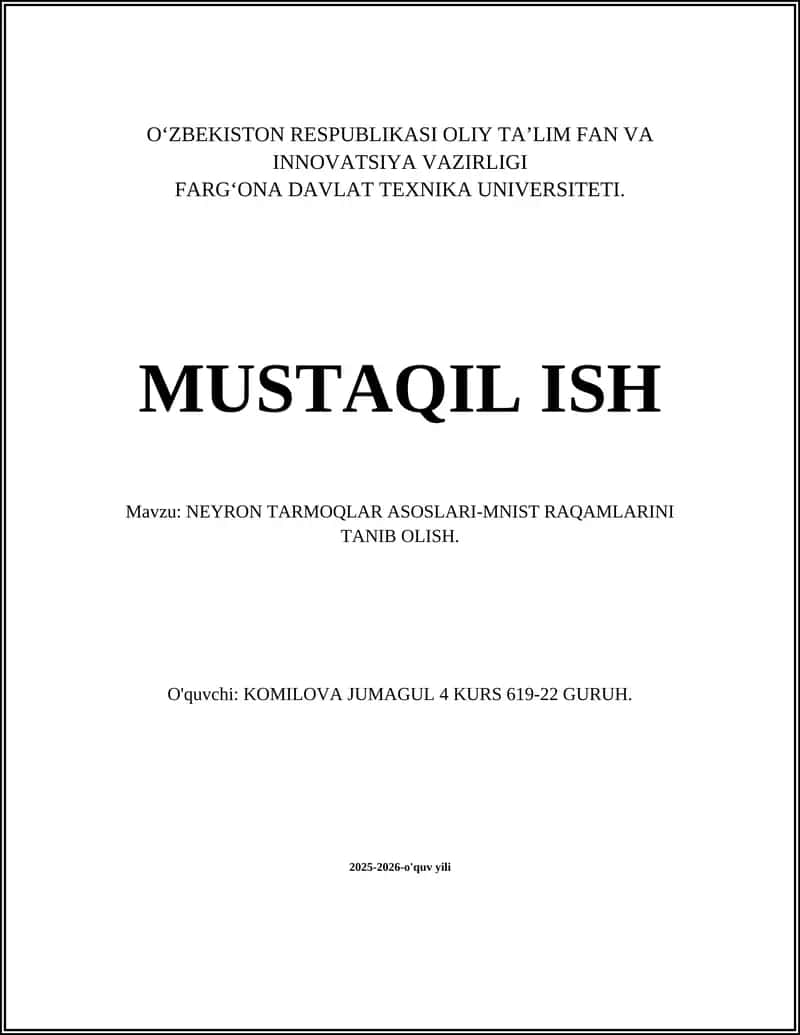 O‘ZBEKISTON RESPUBLIKASI OLIY TA’LIM FAN VA INNOVATSIYA VAZIRLIGI
FARG‘ONA DAVLAT TEXNIKA UNIVERSITETI.

MUSTAQIL ISH

Mavzu: NEYRON TARMOQLAR ASOSLARI-MNIST RAQAMLARINI TANIB OLISH.

O'quvchi: KOMILOVA JUMAGUL 4 KURS 619-22 GURUH.

2025-2026-o'quv yili